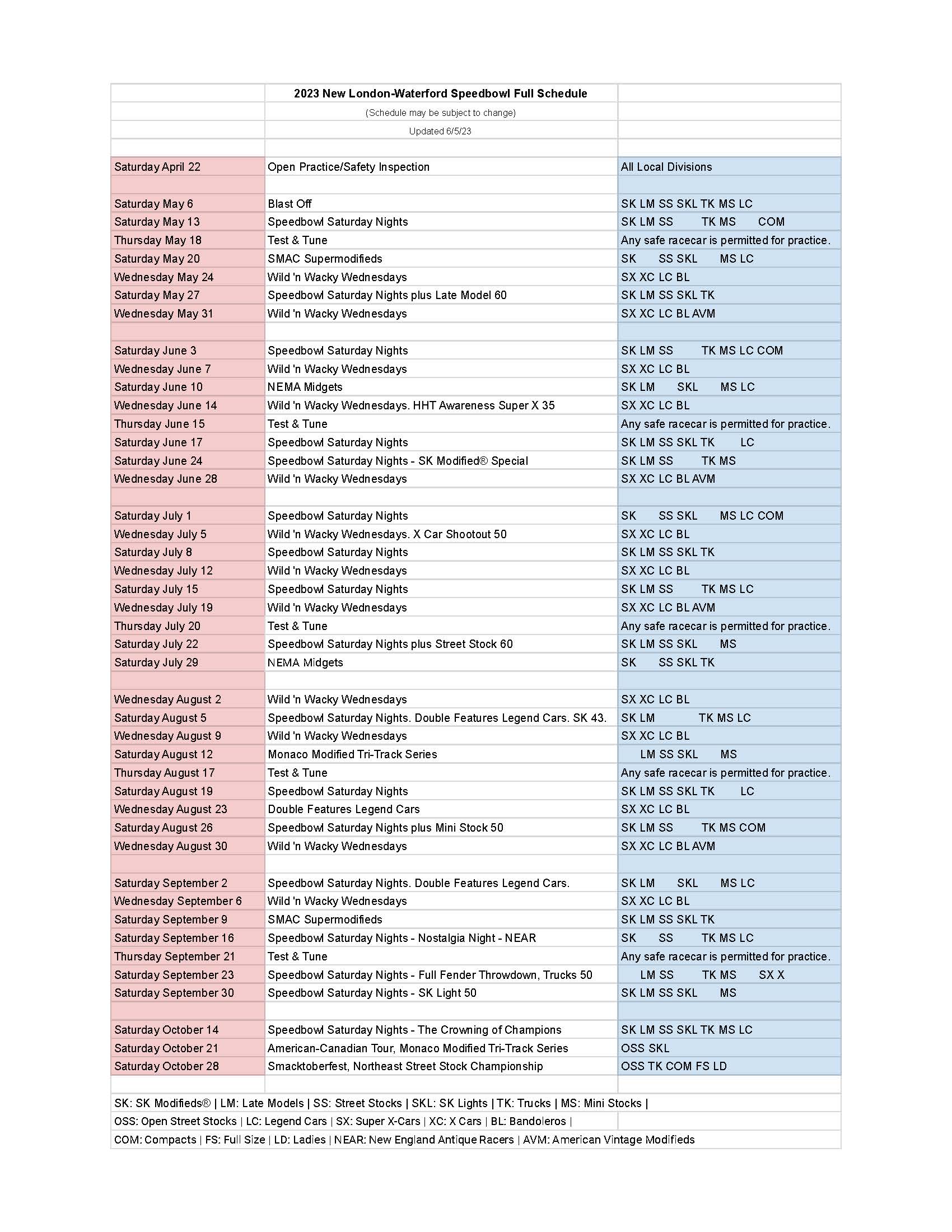 | | 2023 New London-Waterford Speedbowl Full Schedule | |
|---|---|---|
| | (Schedule may be subject to change) | |
| | Updated 6/5/23 | |
| | | |
| Saturday April 22 | Open Practice/Safety Inspection | All Local Divisions |
| | | |
| Saturday May 6 | Blast Off | SK LM SS SKL TK MS LC |
| Saturday May 13 | Speedbowl Saturday Nights | SK LM SS TK MS COM |
| Thursday May 18 | Test & Tune | Any safe racecar is permitted for practice. |
| Saturday May 20 | SMAC Supermodifieds | SK SS SKL MS LC |
| Wednesday May 24 | Wild 'n Wacky Wednesdays | SX XC LC BL |
| Saturday May 27 | Speedbowl Saturday Nights plus Late Model 60 | SK LM SS SKL TK |
| Wednesday May 31 | Wild 'n Wacky Wednesdays | SX XC LC BL AVM |
| | | |
| Saturday June 3 | Speedbowl Saturday Nights | SK LM SS TK MS LC COM |
| Wednesday June 7 | Wild 'n Wacky Wednesdays | SX XC LC BL |
| Saturday June 10 | NEMA Midgets | SK LM SKL MS LC |
| Wednesday June 14 | Wild 'n Wacky Wednesdays. HHT Awareness Super X 35 | SX XC LC BL |
| Thursday June 15 | Test & Tune | Any safe racecar is permitted for practice. |
| Saturday June 17 | Speedbowl Saturday Nights | SK LM SS SKL TK LC |
| Saturday June 24 | Speedbowl Saturday Nights - SK Modified® Special | SK LM SS TK MS |
| Wednesday June 28 | Wild 'n Wacky Wednesdays | SX XC LC BL AVM |
| | | |
| Saturday July 1 | Speedbowl Saturday Nights | SK SS SKL MS LC COM |
| Wednesday July 5 | Wild 'n Wacky Wednesdays. X Car Shootout 50 | SX XC LC BL |
| Saturday July 8 | Speedbowl Saturday Nights | SK LM SS SKL TK |
| Wednesday July 12 | Wild 'n Wacky Wednesdays | SX XC LC BL |
| Saturday July 15 | Speedbowl Saturday Nights | SK LM SS TK MS LC |
| Wednesday July 19 | Wild 'n Wacky Wednesdays | SX XC LC BL AVM |
| Thursday July 20 | Test & Tune | Any safe racecar is permitted for practice. |
| Saturday July 22 | Speedbowl Saturday Nights plus Street Stock 60 | SK LM SS SKL MS |
| Saturday July 29 | NEMA Midgets | SK SS SKL TK |
| | | |
| Wednesday August 2 | Wild 'n Wacky Wednesdays | SX XC LC BL |
| Saturday August 5 | Speedbowl Saturday Nights. Double Features Legend Cars. SK 43. | SK LM TK MS LC |
| Wednesday August 9 | Wild 'n Wacky Wednesdays | SX XC LC BL |
| Saturday August 12 | Monaco Modified Tri-Track Series | LM SS SKL MS |
| Thursday August 17 | Test & Tune | Any safe racecar is permitted for practice. |
| Saturday August 19 | Speedbowl Saturday Nights | SK LM SS SKL TK LC |
| Wednesday August 23 | Double Features Legend Cars | SX XC LC BL |
| Saturday August 26 | Speedbowl Saturday Nights plus Mini Stock 50 | SK LM SS TK MS COM |
| Wednesday August 30 | Wild 'n Wacky Wednesdays | SX XC LC BL AVM |
| | | |
| Saturday September 2 | Speedbowl Saturday Nights. Double Features Legend Cars. | SK LM SKL MS LC |
| Wednesday September 6 | Wild 'n Wacky Wednesdays | SX XC LC BL |
| Saturday September 9 | SMAC Supermodifieds | SK LM SS SKL TK |
| Saturday September 16 | Speedbowl Saturday Nights - Nostalgia Night - NEAR | SK SS TK MS LC |
| Thursday September 21 | Test & Tune | Any safe racecar is permitted for practice. |
| Saturday September 23 | Speedbowl Saturday Nights - Full Fender Throwdown, Trucks 50 | LM SS TK MS SX X |
| Saturday September 30 | Speedbowl Saturday Nights - SK Light 50 | SK LM SS SKL MS |
| | | |
| Saturday October 14 | Speedbowl Saturday Nights - The Crowning of Champions | SK LM SS SKL TK MS LC |
| Saturday October 21 | American-Canadian Tour, Monaco Modified Tri-Track Series | OSS SKL |
| Saturday October 28 | Smacktoberfest, Northeast Street Stock Championship | OSS TK COM FS LD |

SK: SK Modifieds® | LM: Late Models | SS: Street Stocks | SKL: SK Lights | TK: Trucks | MS: Mini Stocks |
OSS: Open Street Stocks | LC: Legend Cars | SX: Super X-Cars | XC: X Cars | BL: Bandoleros |
COM: Compacts | FS: Full Size | LD: Ladies | NEAR: New England Antique Racers | AVM: American Vintage Modifieds